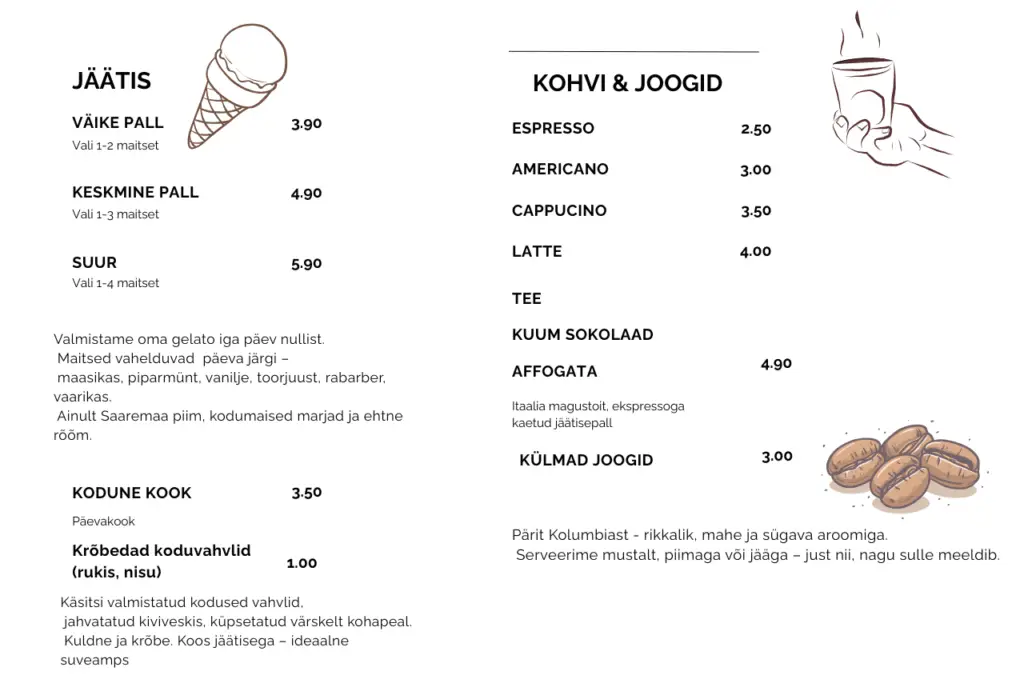 JÄÄTIS

VÄIKE PALL 3.90
Vali 1-2 maitset

KESKMINE PALL 4.90
Vali 1-3 maitset

SUUR 5.90
Vali 1-4 maitset

Valmistame oma gelato iga päev nullist.
Maitsed vahelduvad päeva järgi – maasikas, piparmünt, vanilje, toorjuust, rabarber, vaarikas.
Ainult Saaremaa piim, kodumaised marjad ja ehtne rõõm.

KODUNE KOOK 3.50
Päevakook

Krõbedad koduvahvlid (rukis, nisu) 1.00

Käsitsi valmistatud kodused vahvlid, jahvatatud kiviveskis, küpsetatud värskelt kohapeal.
Kuldne ja krõbe. Koos jäätisega – ideaalne suveamps

KOHVI & JOOGID

ESPRESSO 2.50
AMERICANO 3.00
CAPPUCINO 3.50
LATTE 4.00
TEE
KUUM SOKOLAAD
AFFOGATA 4.90
Itaalia magustoit, ekspressoga kaetud jäätisepall
KÜLMAD JOOGID 3.00

Pärit Kolumbiast - rikkalik, mahe ja sügava aroomiga.
Serveerime mustalt, piimaga või jääga – just nii, nagu sulle meeldib.